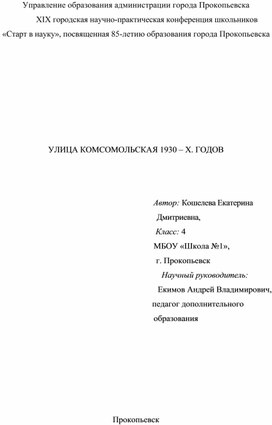 Управление образования администрации города Прокопьевска

XIX городская научно-практическая конференция школьников

«Старт в науку», посвященная 85-летию образования города Прокопьевска

УЛИЦА КОМСОМОЛЬСКАЯ 1930 – Х. ГОДОВ

Автор: Кошелева Екатерина Дмитриевна,

Класс: 4

МБОУ «Школа №1»,

г. Прокопьевск

Научный руководитель:

Екимов Андрей Владимирович, педагог дополнительного образования

Прокопьевск